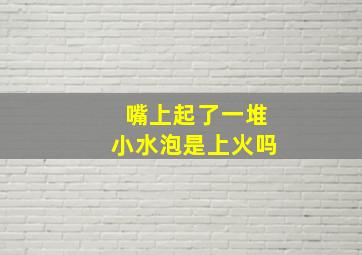 嘴上起了一堆
小水泡是上火吗